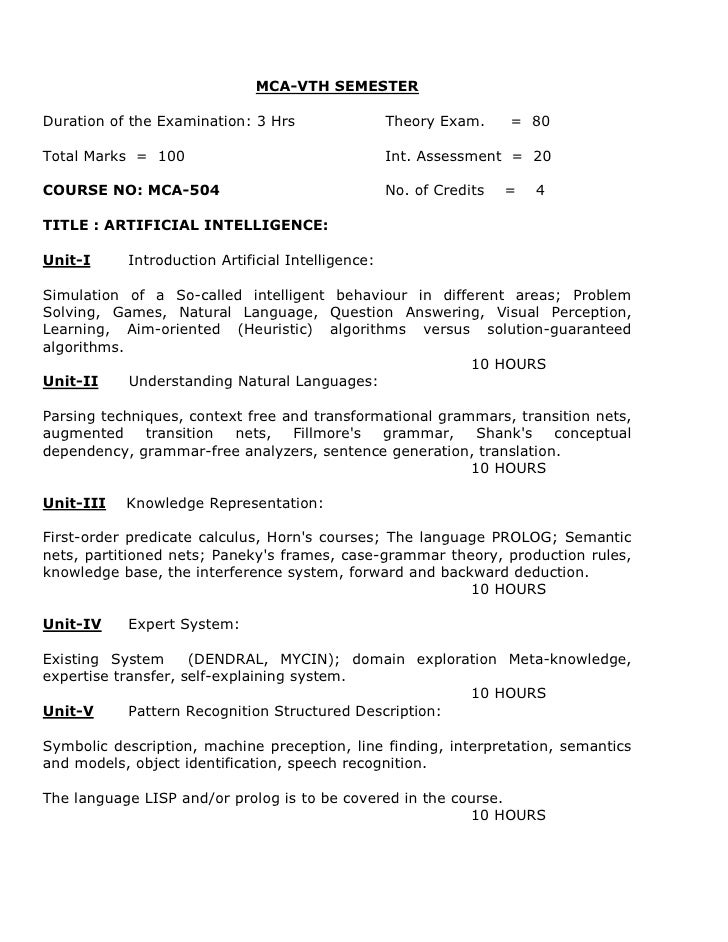 MCA-VTH SEMESTER

Duration of the Examination: 3 Hrs Theory Exam. = 80

Total Marks = 100 Int. Assessment = 20

COURSE NO: MCA-504 No. of Credits = 4

TITLE : ARTIFICIAL INTELLIGENCE:

Unit-I Introduction Artificial Intelligence:

Simulation of a So-called intelligent behaviour in different areas; Problem Solving, Games, Natural Language, Question Answering, Visual Perception, Learning, Aim-oriented (Heuristic) algorithms versus solution-guaranteed algorithms.

10 HOURS

Unit-II Understanding Natural Languages:

Parsing techniques, context free and transformational grammars, transition nets, augmented transition nets, Fillmore's grammar, Shank's conceptual dependency, grammar-free analyzers, sentence generation, translation.

10 HOURS

Unit-III Knowledge Representation:

First-order predicate calculus, Horn's courses; The language PROLOG; Semantic nets, partitioned nets; Paneky's frames, case-grammar theory, production rules, knowledge base, the interference system, forward and backward deduction.

10 HOURS

Unit-IV Expert System:

Existing System (DENDRAL, MYCIN); domain exploration Meta-knowledge, expertise transfer, self-explaining system.

10 HOURS

Unit-V Pattern Recognition Structured Description:

Symbolic description, machine preception, line finding, interpretation, semantics and models, object identification, speech recognition.

The language LISP and/or prolog is to be covered in the course.

10 HOURS